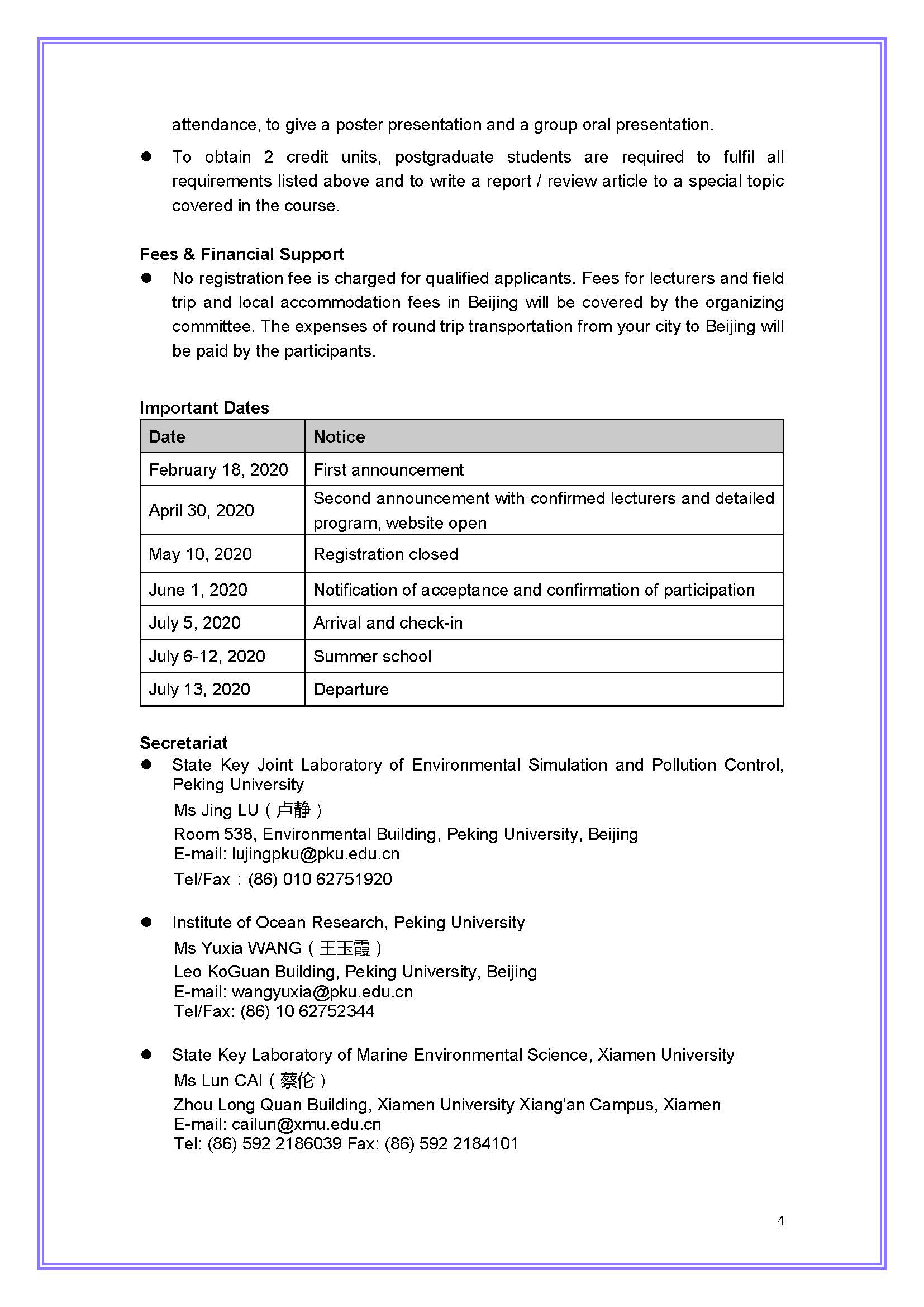 attendance, to give a poster presentation and a group oral presentation.

● To obtain 2 credit units, postgraduate students are required to fulfil all requirements listed above and to write a report / review article to a special topic covered in the course.

Fees & Financial Support

● No registration fee is charged for qualified applicants. Fees for lecturers and field trip and local accommodation fees in Beijing will be covered by the organizing committee. The expenses of round trip transportation from your city to Beijing will be paid by the participants.

Important Dates

| Date | Notice |
|---|---|
| February 18, 2020 | First announcement |
| April 30, 2020 | Second announcement with confirmed lecturers and detailed program, website open |
| May 10, 2020 | Registration closed |
| June 1, 2020 | Notification of acceptance and confirmation of participation |
| July 5, 2020 | Arrival and check-in |
| July 6-12, 2020 | Summer school |
| July 13, 2020 | Departure |

Secretariat

● State Key Joint Laboratory of Environmental Simulation and Pollution Control, Peking University
Ms Jing LU（卢静）
Room 538, Environmental Building, Peking University, Beijing
E-mail: lujingpku@pku.edu.cn
Tel/Fax：(86) 010 62751920

● Institute of Ocean Research, Peking University
Ms Yuxia WANG（王玉霞）
Leo KoGuan Building, Peking University, Beijing
E-mail: wangyuxia@pku.edu.cn
Tel/Fax: (86) 10 62752344

● State Key Laboratory of Marine Environmental Science, Xiamen University
Ms Lun CAI（蔡伦）
Zhou Long Quan Building, Xiamen University Xiang'an Campus, Xiamen
E-mail: cailun@xmu.edu.cn
Tel: (86) 592 2186039 Fax: (86) 592 2184101

4